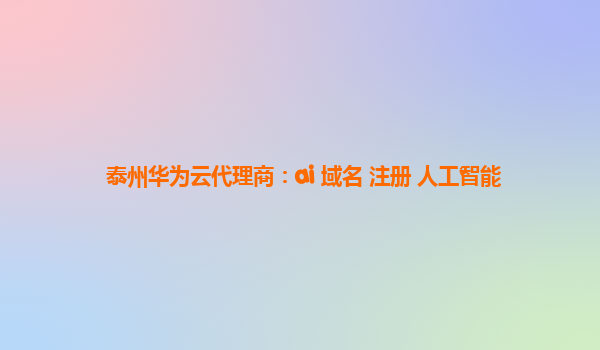 泰州华为云代理商：ai 域名 注册 人工智能